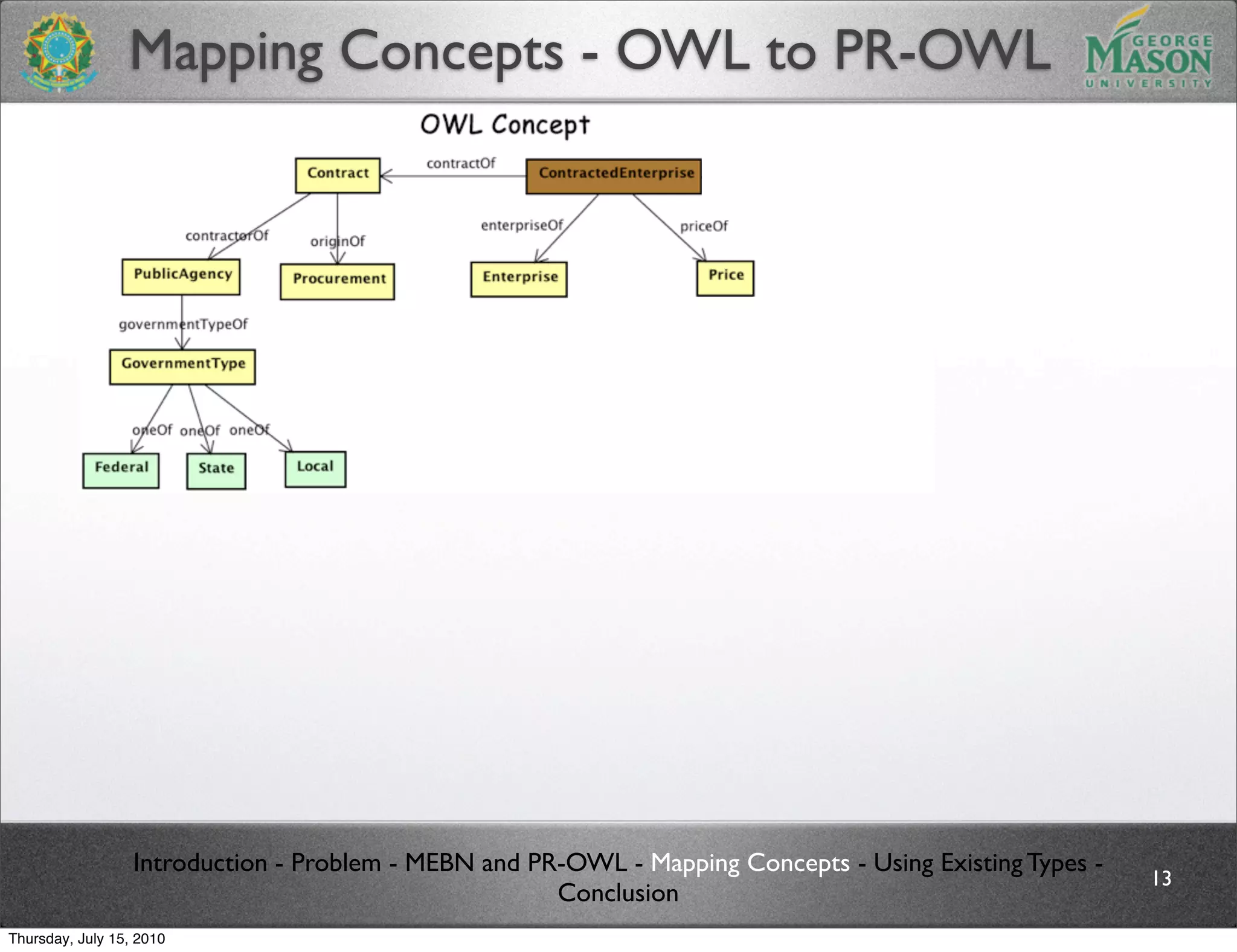 Mapping Concepts - OWL to PR-OWL

GEORGE MASON UNIVERSITY

OWL Concept

Contract

contractOf

ContractedEnterprise

contractorOf

originOf

enterpriseOf

priceOf

PublicAgency

Procurement

Enterprise

Price

governmentTypeOf

GovernmentType

oneOf

oneOf

oneOf

Federal

State

Local

Introduction - Problem - MEBN and PR-OWL - Mapping Concepts - Using Existing Types - Conclusion

13

Thursday, July 15, 2010